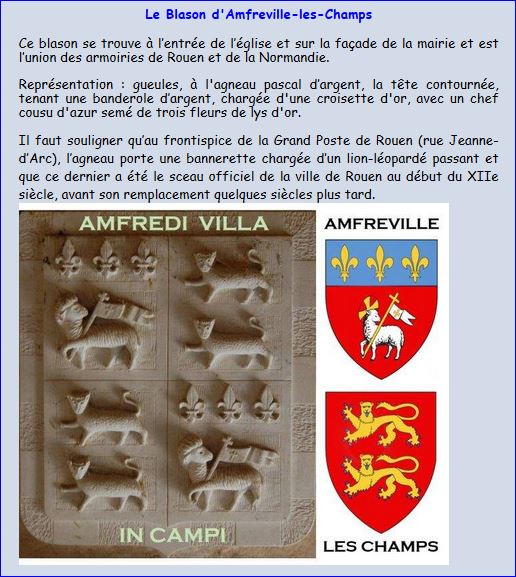 Le Blason d'Amfreville-les-Champs

Ce blason se trouve à l'entrée de l'église et sur la façade de la mairie et est l'union des armoiries de Rouen et de la Normandie.

Représentation : gueules, à l'agneau pascal d'argent, la tête contournée, tenant une banderole d'argent, chargée d'une croisette d'or, avec un chef cousu d'azur semé de trois fleurs de lys d'or.

Il faut souligner qu'au frontispice de la Grand Poste de Rouen (rue Jeanne-d'Arc), l'agneau porte une bannerette chargée d'un lion-léopardé passant et que ce dernier a été le sceau officiel de la ville de Rouen au début du XIIe siècle, avant son remplacement quelques siècles plus tard.

AMFREDI VILLA

IN CAMPI

AMFREVILLE

LES CHAMPS